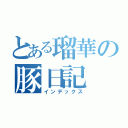 とある瑠華の
豚日記
インデックス